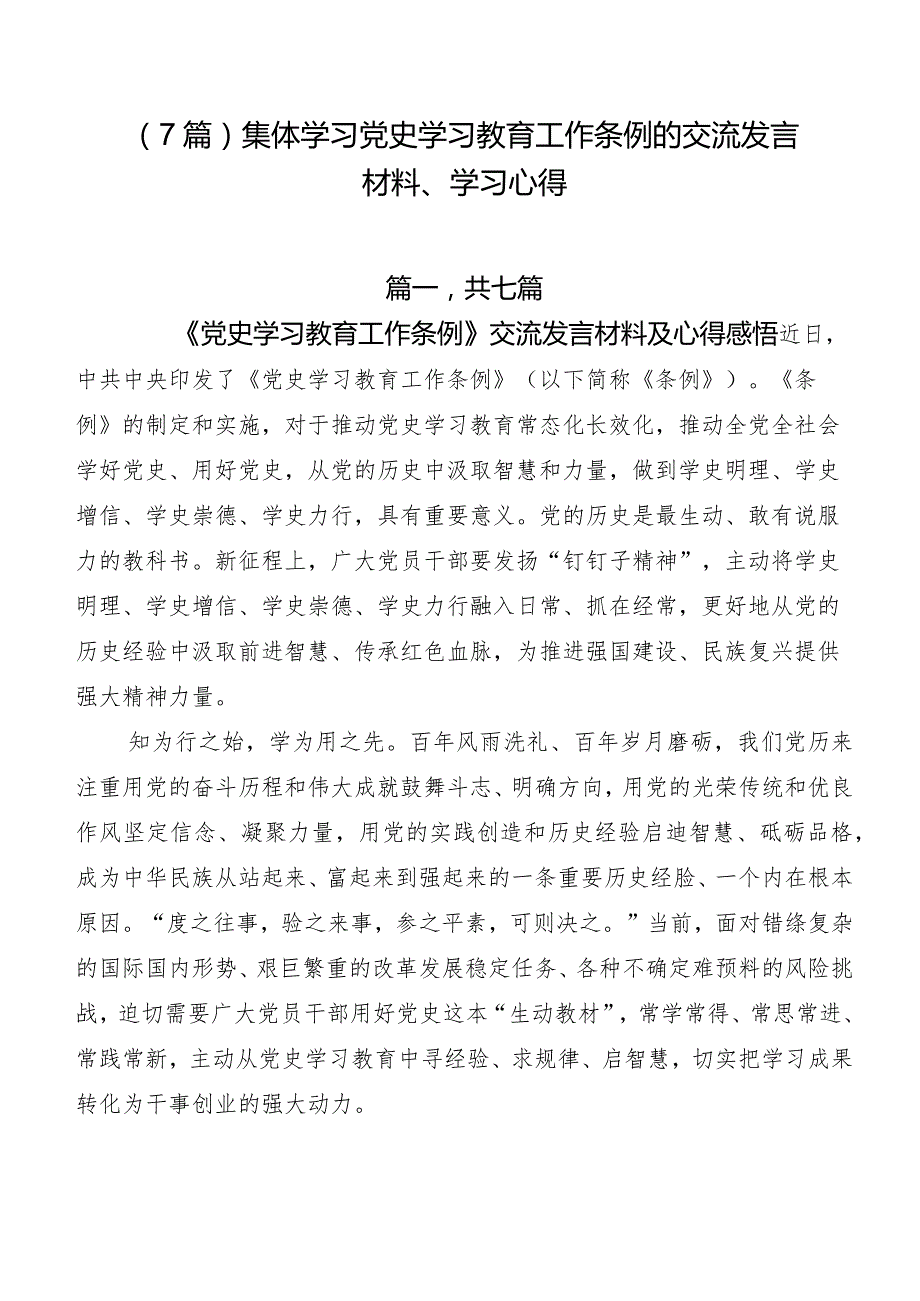 （7篇）集体学习党史学习教育工作条例的交流发言材料、学习心得

篇一，共七篇

《党史学习教育工作条例》交流发言材料及心得感悟近日，中共中央印发了《党史学习教育工作条例》（以下简称《条例》）。《条例》的制定和实施，对于推动党史学习教育常态化长效化，推动全党全社会学好党史、用好党史，从党的历史中汲取智慧和力量，做到学史明理、学史增信、学史崇德、学史力行，具有重要意义。党的历史是最生动、敢有说服力的教科书。新征程上，广大党员干部要发扬“钉钉子精神”，主动将学史明理、学史增信、学史崇德、学史力行融入日常、抓在经常，更好地从党的历史经验中汲取前进智慧、传承红色血脉，为推进强国建设、民族复兴提供强大精神力量。

知为行之始，学为用之先。百年风雨洗礼、百年岁月磨砺，我们党历来注重用党的奋斗历程和伟大成就鼓舞斗志、明确方向，用党的光荣传统和优良作风坚定信念、凝聚力量，用党的实践创造和历史经验启迪智慧、砥砺品格，成为中华民族从站起来、富起来到强起来的一条重要历史经脸、一个内在根本原因。“度之往事，验之来事，参之平素，可则决之。”当前，面对错综复杂的国际国内形势、艰巨繁重的改革发展稳定任务、各种不确定难预料的风险挑战，迫切需要广大党员干部用好党史这本“生动教材”，常学常得、常思常进、常践常新，主动从党史学习教育中寻经验、求规律、启智慧，切实把学习成果转化为干事创业的强大动力。